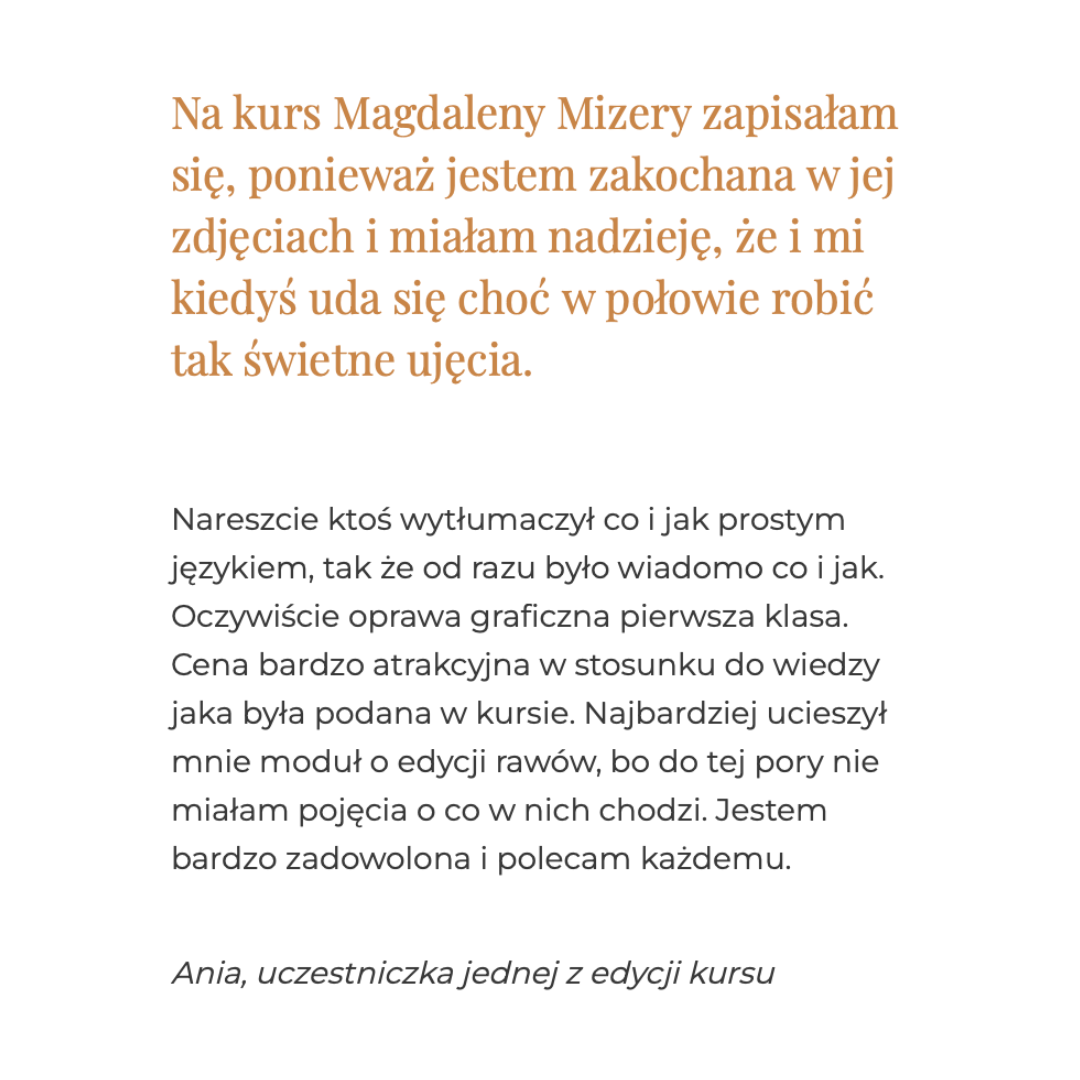 Na kurs Magdaleny Mizery zapisałam się, ponieważ jestem zakochana w jej zdjęciach i miałam nadzieję, że i mi kiedyś uda się choć w połowie robić tak świetne ujęcia.

Nareszcie ktoś wytłumaczył co i jak prostym językiem, tak że od razu było wiadomo co i jak. Oczywiście oprawa graficzna pierwsza klasa. Cena bardzo atrakcyjna w stosunku do wiedzy jaka była podana w kursie. Najbardziej ucieszył mnie moduł o edycji rawów, bo do tej pory nie miałam pojęcia o co w nich chodzi. Jestem bardzo zadowolona i polecam każdemu.

Ania, uczestniczka jednej z edycji kursu